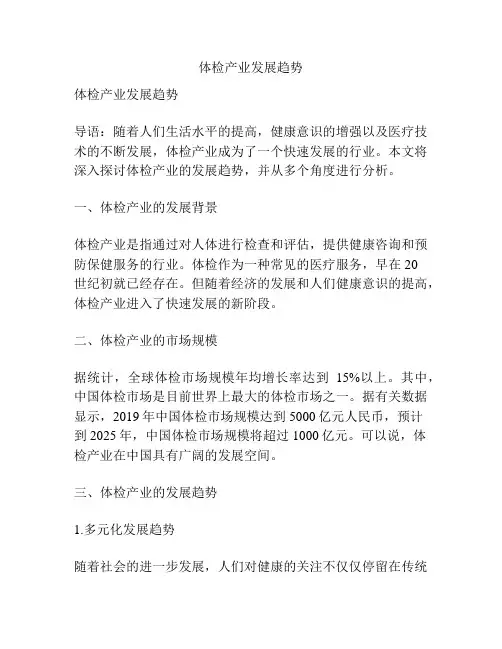 体检产业发展趋势

体检产业发展趋势

导语：随着人们生活水平的提高，健康意识的增强以及医疗技术的不断发展，体检产业成为了一个快速发展的行业。本文将深入探讨体检产业的发展趋势，并从多个角度进行分析。

一、体检产业的发展背景

体检产业是指通过对人体进行检查和评估，提供健康咨询和预防保健服务的行业。体检作为一种常见的医疗服务，早在20世纪初就已经存在。但随着经济的发展和人们健康意识的提高，体检产业进入了快速发展的新阶段。

二、体检产业的市场规模

据统计，全球体检市场规模年均增长率达到 15%以上。其中，中国体检市场是目前世界上最大的体检市场之一。据有关数据显示，2019年中国体检市场规模达到5000亿元人民币，预计到2025年，中国体检市场规模将超过1000亿元。可以说，体检产业在中国具有广阔的发展空间。

三、体检产业的发展趋势

1.多元化发展趋势

随着社会的进一步发展，人们对健康的关注不仅仅停留在传统